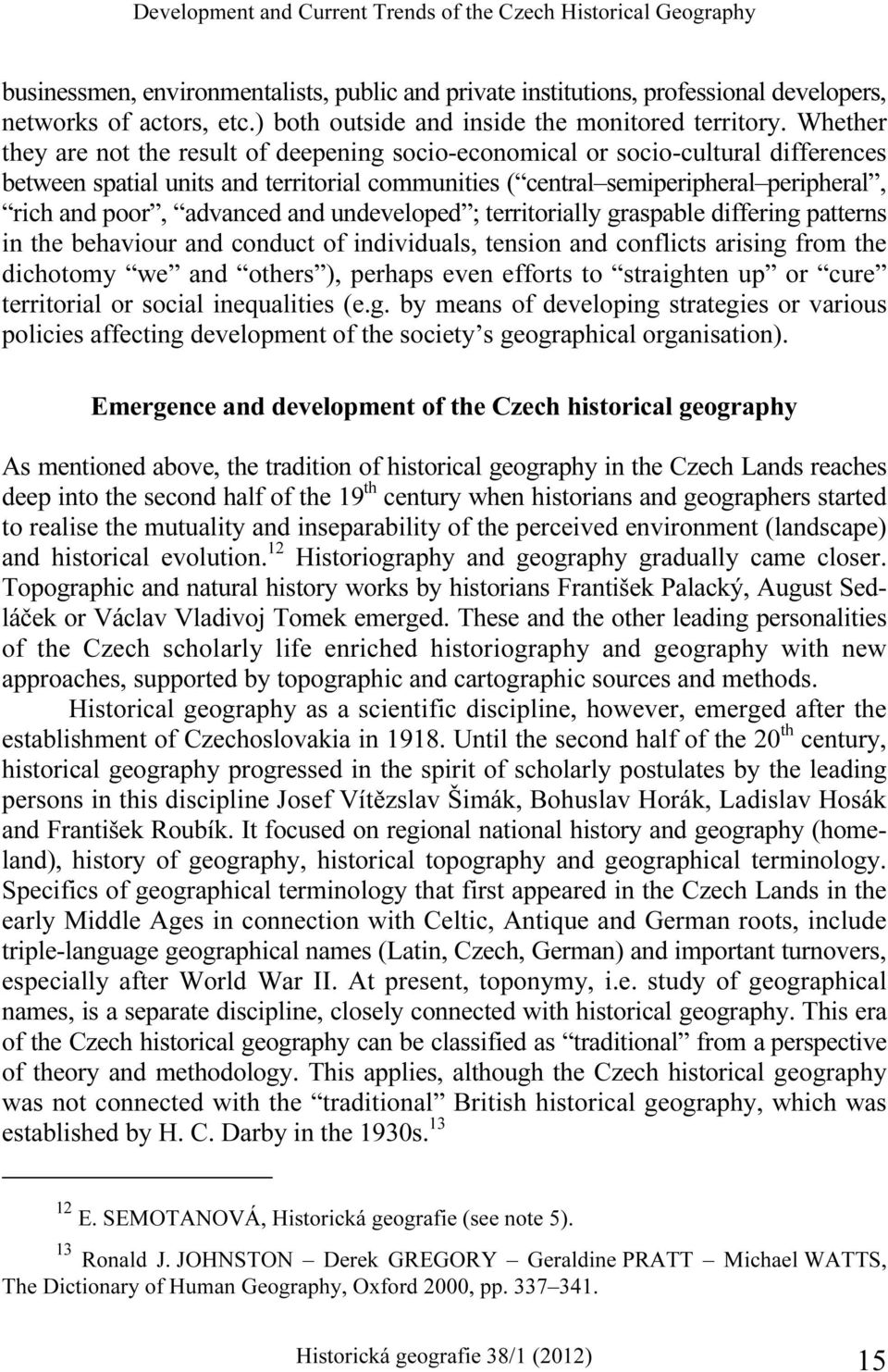 Development and Current Trends of the Czech Historical Geography

businessmen, environmentalists, public and private institutions, professional developers, networks of actors, etc.) both outside and inside the monitored territory. Whether they are not the result of deepening socio-economical or socio-cultural differences between spatial units and territorial communities (“central–semiperipheral–peripheral”, “rich and poor”, “advanced and undeveloped”; territorially graspable differing patterns in the behaviour and conduct of individuals, tension and conflicts arising from the dichotomy “we” and “others”), perhaps even efforts to “straighten up” or “cure” territorial or social inequalities (e.g. by means of developing strategies or various policies affecting development of the society’s geographical organisation).

Emergence and development of the Czech historical geography

As mentioned above, the tradition of historical geography in the Czech Lands reaches deep into the second half of the 19$^{th}$ century when historians and geographers started to realise the mutuality and inseparability of the perceived environment (landscape) and historical evolution.$^{12}$ Historiography and geography gradually came closer. Topographic and natural history works by historians František Palacký, August Sedláček or Václav Vladivoj Tomek emerged. These and the other leading personalities of the Czech scholarly life enriched historiography and geography with new approaches, supported by topographic and cartographic sources and methods.

Historical geography as a scientific discipline, however, emerged after the establishment of Czechoslovakia in 1918. Until the second half of the 20$^{th}$ century, historical geography progressed in the spirit of scholarly postulates by the leading persons in this discipline Josef Vítězslav Šimák, Bohuslav Horák, Ladislav Hosák and František Roubík. It focused on regional national history and geography (homeland), history of geography, historical topography and geographical terminology. Specifics of geographical terminology that first appeared in the Czech Lands in the early Middle Ages in connection with Celtic, Antique and German roots, include triple-language geographical names (Latin, Czech, German) and important turnovers, especially after World War II. At present, toponymy, i.e. study of geographical names, is a separate discipline, closely connected with historical geography. This era of the Czech historical geography can be classified as “traditional” from a perspective of theory and methodology. This applies, although the Czech historical geography was not connected with the “traditional” British historical geography, which was established by H. C. Darby in the 1930s.$^{13}$

$^{12}$ E. SEMOTANOVÁ, Historická geografie (see note 5).

$^{13}$ Ronald J. JOHNSTON – Derek GREGORY – Geraldine PRATT – Michael WATTS, The Dictionary of Human Geography, Oxford 2000, pp. 337–341.

Historická geografie 38/1 (2012) 15